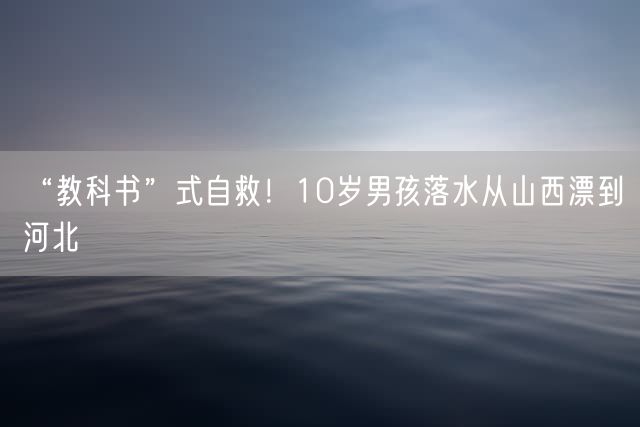 “教科书”式自救！10岁男孩落水从山西漂到河北